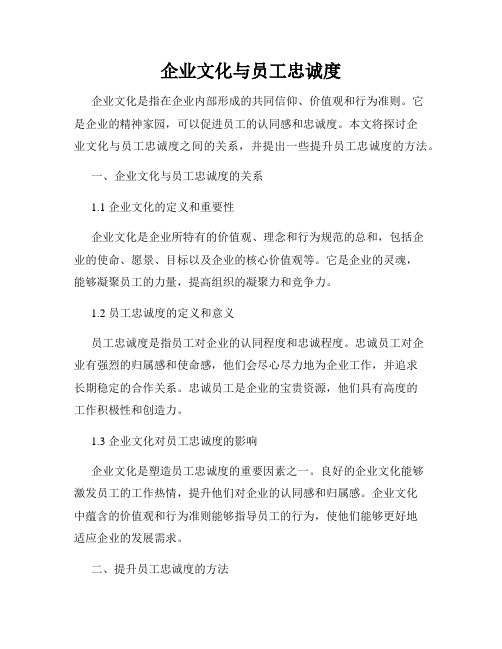 企业文化与员工忠诚度

企业文化是指在企业内部形成的共同信仰、价值观和行为准则。它是企业的精神家园，可以促进员工的认同感和忠诚度。本文将探讨企业文化与员工忠诚度之间的关系，并提出一些提升员工忠诚度的方法。

一、企业文化与员工忠诚度的关系

1.1 企业文化的定义和重要性

企业文化是企业所特有的价值观、理念和行为规范的总和，包括企业的使命、愿景、目标以及企业的核心价值观等。它是企业的灵魂，能够凝聚员工的力量，提高组织的凝聚力和竞争力。

1.2 员工忠诚度的定义和意义

员工忠诚度是指员工对企业的认同程度和忠诚程度。忠诚员工对企业有强烈的归属感和使命感，他们会尽心尽力地为企业工作，并追求长期稳定的合作关系。忠诚员工是企业的宝贵资源，他们具有高度的工作积极性和创造力。

1.3 企业文化对员工忠诚度的影响

企业文化是塑造员工忠诚度的重要因素之一。良好的企业文化能够激发员工的工作热情，提升他们对企业的认同感和归属感。企业文化中蕴含的价值观和行为准则能够指导员工的行为，使他们能够更好地适应企业的发展需求。

二、提升员工忠诚度的方法